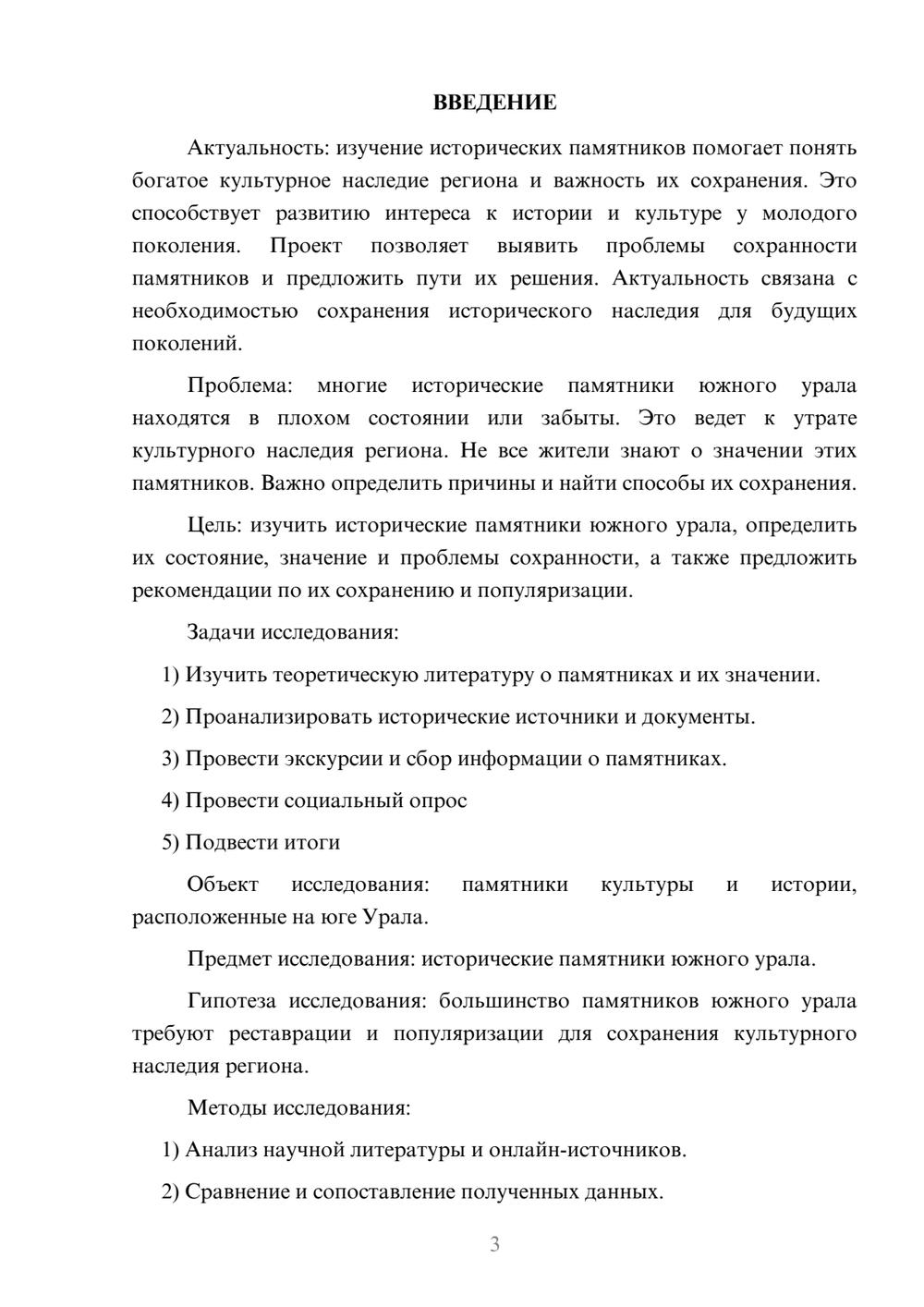 ВВЕДЕНИЕ

Актуальность: изучение исторических памятников помогает понять богатое культурное наследие региона и важность их сохранения. Это способствует развитию интереса к истории и культуре у молодого поколения. Проект позволяет выявить проблемы сохранности памятников и предложить пути их решения. Актуальность связана с необходимостью сохранения исторического наследия для будущих поколений.

Проблема: многие исторические памятники южного урала находятся в плохом состоянии или забыты. Это ведет к утрате культурного наследия региона. Не все жители знают о значении этих памятников. Важно определить причины и найти способы их сохранения.

Цель: изучить исторические памятники южного урала, определить их состояние, значение и проблемы сохранности, а также предложить рекомендации по их сохранению и популяризации.

Задачи исследования:

1) Изучить теоретическую литературу о памятниках и их значении.

2) Проанализировать исторические источники и документы.

3) Провести экскурсии и сбор информации о памятниках.

4) Провести социальный опрос

5) Подвести итоги

Объект исследования: памятники культуры и истории, расположенные на юге Урала.

Предмет исследования: исторические памятники южного урала.

Гипотеза исследования: большинство памятников южного урала требуют реставрации и популяризации для сохранения культурного наследия региона.

Методы исследования:

1) Анализ научной литературы и онлайн-источников.

2) Сравнение и сопоставление полученных данных.

3